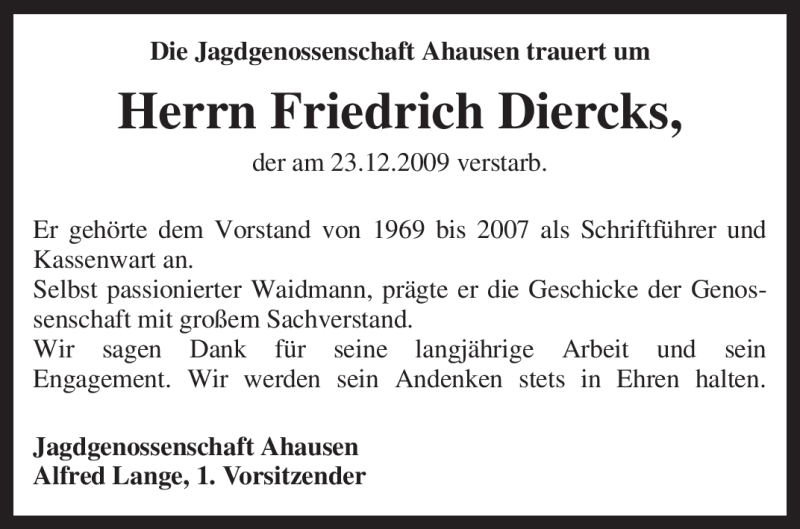 Die Jagdgenossenschaft Ahausen trauert um

Herrn Friedrich Diercks,

der am 23.12.2009 verstarb.

Er gehörte dem Vorstand von 1969 bis 2007 als Schriftführer und Kassenwart an.
Selbst passionierter Waidmann, prägte er die Geschicke der Genossenschaft mit großem Sachverstand.
Wir sagen Dank für seine langjährige Arbeit und sein Engagement. Wir werden sein Andenken stets in Ehren halten.

Jagdgenossenschaft Ahausen
Alfred Lange, 1. Vorsitzender